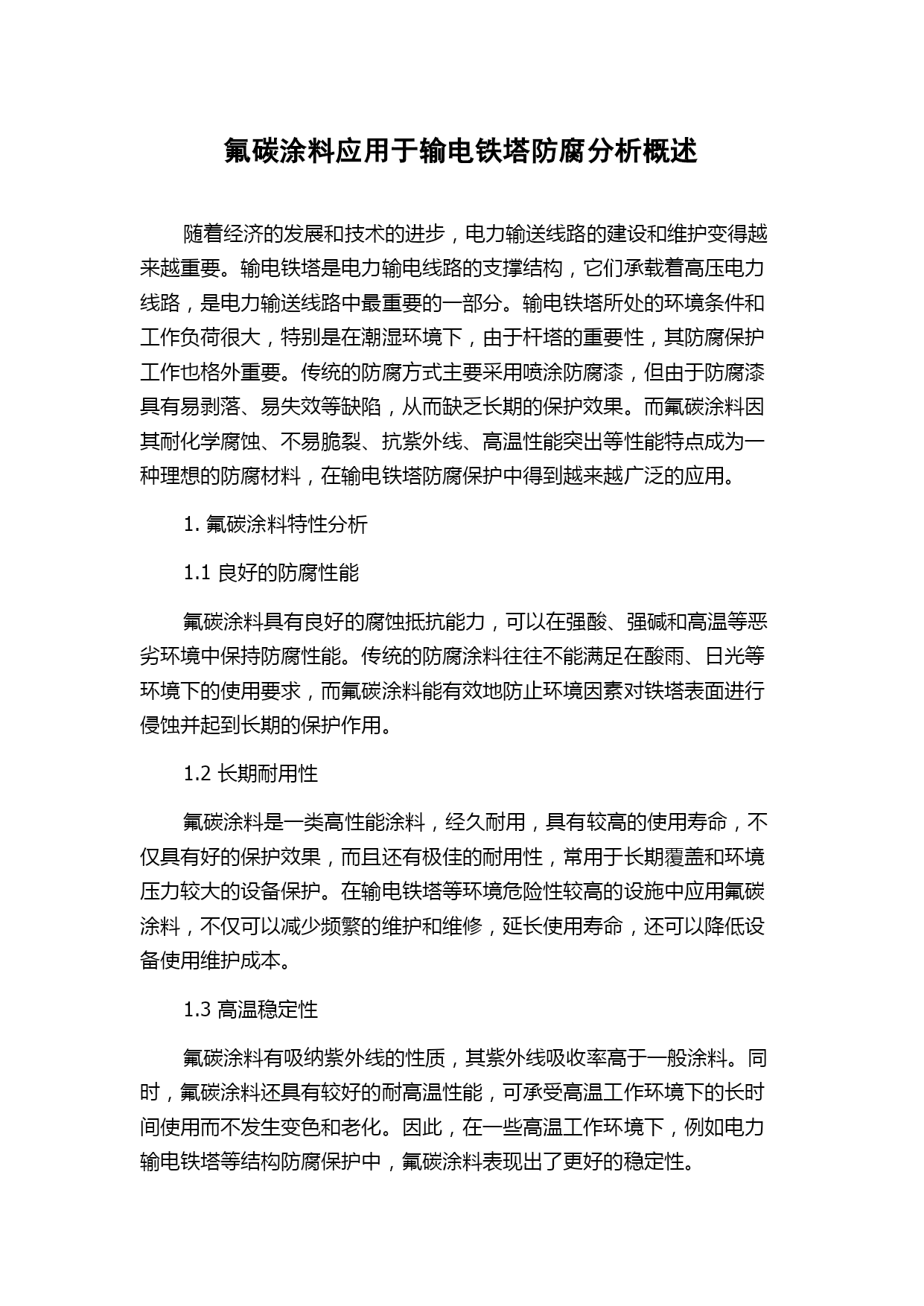 氟碳涂料应用于输电铁塔防腐分析概述

随着经济的发展和技术的进步，电力输送线路的建设和维护变得越来越重要。输电铁塔是电力输电线路的支撑结构，它们承载着高压电力线路，是电力输送线路中最重要的一部分。输电铁塔所处的环境条件和工作负荷很大，特别是在潮湿环境下，由于杆塔的重要性，其防腐保护工作也格外重要。传统的防腐方式主要采用喷涂防腐漆，但由于防腐漆具有易剥落、易失效等缺陷，从而缺乏长期的保护效果。而氟碳涂料因其耐化学腐蚀、不易脆裂、抗紫外线、高温性能突出等性能特点成为一种理想的防腐材料，在输电铁塔防腐保护中得到越来越广泛的应用。

1. 氟碳涂料特性分析

1.1 良好的防腐性能

氟碳涂料具有良好的腐蚀抵抗能力，可以在强酸、强碱和高温等恶劣环境中保持防腐性能。传统的防腐涂料往往不能满足在酸雨、日光等环境下的使用要求，而氟碳涂料能有效地防止环境因素对铁塔表面进行侵蚀并起到长期的保护作用。

1.2 长期耐用性

氟碳涂料是一类高性能涂料，经久耐用，具有较高的使用寿命，不仅具有好的保护效果，而且还有极佳的耐用性，常用于长期覆盖和环境压力较大的设备保护。在输电铁塔等环境危险性较高的设施中应用氟碳涂料，不仅可以减少频繁的维护和维修，延长使用寿命，还可以降低设备使用维护成本。

1.3 高温稳定性

氟碳涂料有吸纳紫外线的性质，其紫外线吸收率高于一般涂料。同时，氟碳涂料还具有较好的耐高温性能，可承受高温工作环境下的长时间使用而不发生变色和老化。因此，在一些高温工作环境下，例如电力输电铁塔等结构防腐保护中，氟碳涂料表现出了更好的稳定性。